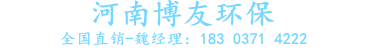 河南博友环保

全国直销-魏经理：183 0371 4222